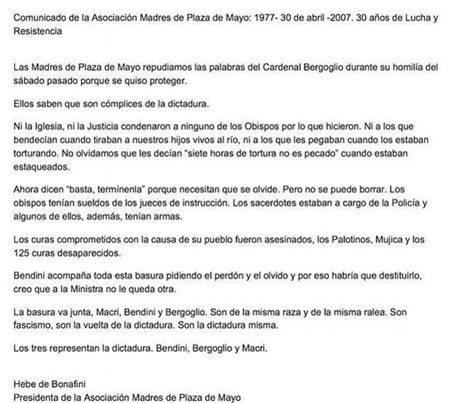 Comunicado de la Asociación Madres de Plaza de Mayo: 1977- 30 de abril -2007. 30 años de Lucha y Resistencia

Las Madres de Plaza de Mayo repudiamos las palabras del Cardenal Bergoglio durante su homilía del sábado pasado porque se quiso proteger.

Ellos saben que son cómplices de la dictadura.

Ni la Iglesia, ni la Justicia condenaron a ninguno de los Obispos por lo que hicieron. Ni a los que bendecían cuando tiraban a nuestros hijos vivos al río, ni a los que les pegaban cuando los estaban torturando. No olvidamos que les decían "siete horas de tortura no es pecado" cuando estaban estaqueados.

Ahora dicen "basta, termínenla" porque necesitan que se olvide. Pero no se puede borrar. Los obispos tenían sueldos de los jueces de instrucción. Los sacerdotes estaban a cargo de la Policía y algunos de ellos, además, tenían armas.

Los curas comprometidos con la causa de su pueblo fueron asesinados, los Palotinos, Mujica y los 125 curas desaparecidos.

Bendini acompaña toda esta basura pidiendo el perdón y el olvido y por eso habría que destituirlo, creo que a la Ministra no le queda otra.

La basura va junta, Macri, Bendini y Bergoglio. Son de la misma raza y de la misma ralea. Son fascismo, son la vuelta de la dictadura. Son la dictadura misma.

Los tres representan la dictadura. Bendini, Bergoglio y Macri.

Hebe de Bonafini
Presidenta de la Asociación Madres de Plaza de Mayo